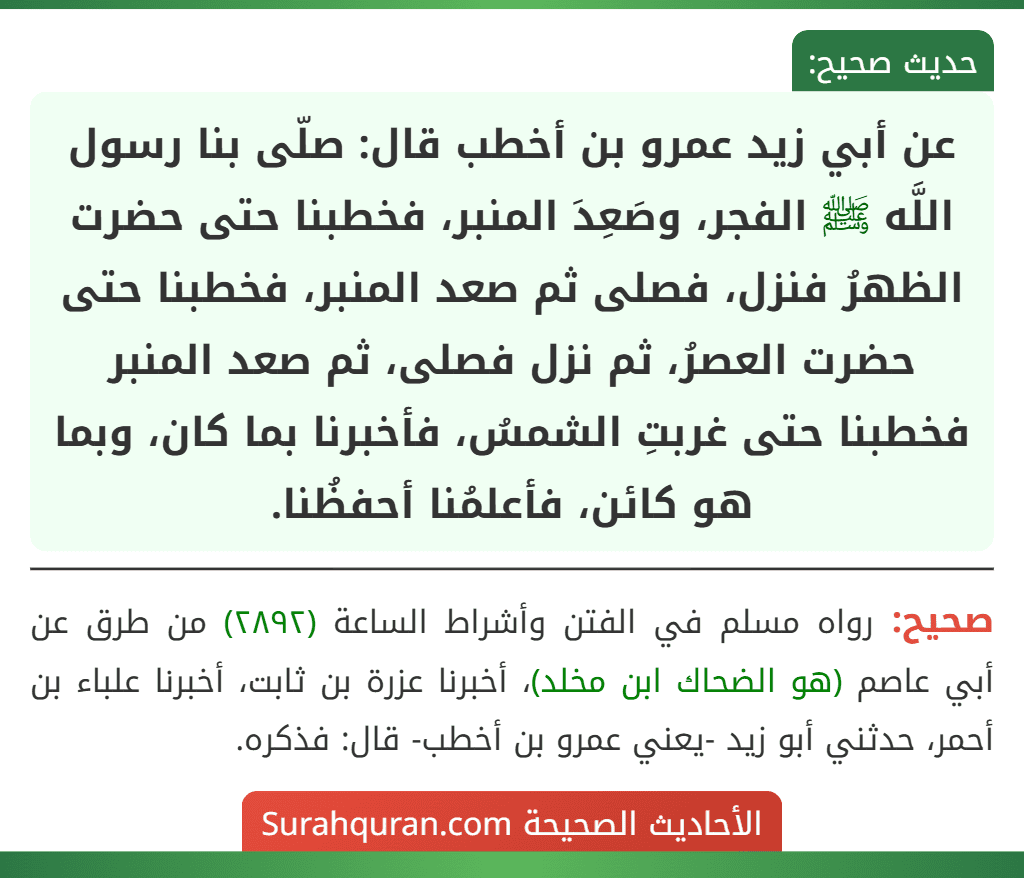 حديث صحيح:

عن أبي زيد عمرو بن أخطب قال: صلّى بنا رسول اللَّه ﷺ الفجر، وصَعِدَ المنبر، فخطبنا حتى حضرت الظهرُ فنزل، فصلى ثم صعد المنبر، فخطبنا حتى حضرت العصرُ، ثم نزل فصلى، ثم صعد المنبر فخطبنا حتى غربتِ الشمسُ، فأخبرنا بما كان، وبما هو كائن، فأعلمُنا أحفظُنا.

صحيح: رواه مسلم في الفتن وأشراط الساعة (٢٨٩٢) من طرق عن أبي عاصم (هو الضحاك ابن مخلد)، أخبرنا عزرة بن ثابت، أخبرنا علباء بن أحمر، حدثني أبو زيد -يعني عمرو بن أخطب- قال: فذكره.

الأحاديث الصحيحة Surahquran.com